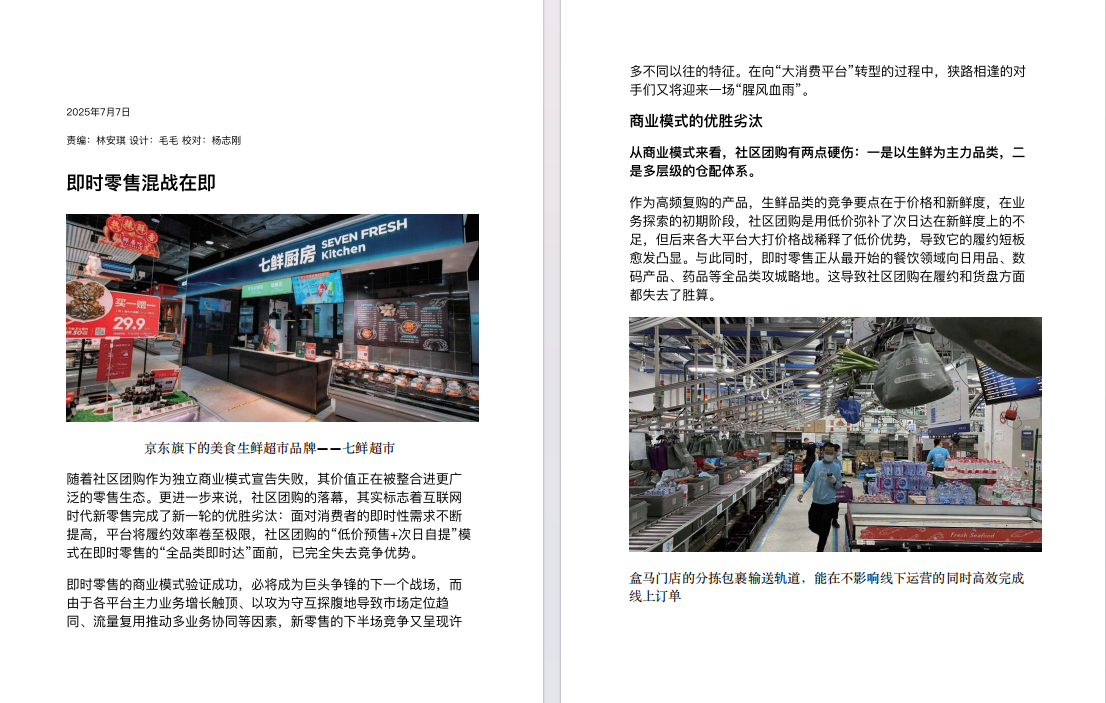 2025年7月7日

责编：林安琪 设计：毛毛 校对：杨志刚

即时零售混战在即

七鲜厨房 SEVEN FRESH Kitchen

买一赠一

29.9

京东旗下的美食生鲜超市品牌——七鲜超市

随着社区团购作为独立商业模式宣告失败，其价值正在被整合进更广泛的零售生态。更进一步来说，社区团购的落幕，其实标志着互联网时代新零售完成了新一轮的优胜劣汰：面对消费者的即时性需求不断提高，平台将履约效率卷至极限，社区团购的“低价预售+次日自提”模式在即时零售的“全品类即时达”面前，已完全失去竞争优势。

即时零售的商业模式验证成功，必将成为巨头争锋的下一个战场，而由于各平台主力业务增长触顶、以攻为守互探腹地导致市场定位趋同、流量复用推动多业务协同等因素，新零售的下半场竞争又呈现许多不同以往的特征。在向“大消费平台”转型的过程中，狭路相逢的对手们又将迎来一场“腥风血雨”。

商业模式的优胜劣汰

从商业模式来看，社区团购有两点硬伤：一是以生鲜为主力品类，二是多层级的仓配体系。

作为高频复购的产品，生鲜品类的竞争要点在于价格和新鲜度，在业务探索的初期阶段，社区团购是用低价弥补了次日达在新鲜度上的不足，但后来各大平台大打价格战稀释了低价优势，导致它的履约短板愈发凸显。与此同时，即时零售正从最开始的餐饮领域向日用品、数码产品、药品等全品类攻城略地。这导致社区团购在履约和货盘方面都失去了胜算。

盒马门店的分拣包裹输送轨道，能在不影响线下运营的同时高效完成线上订单